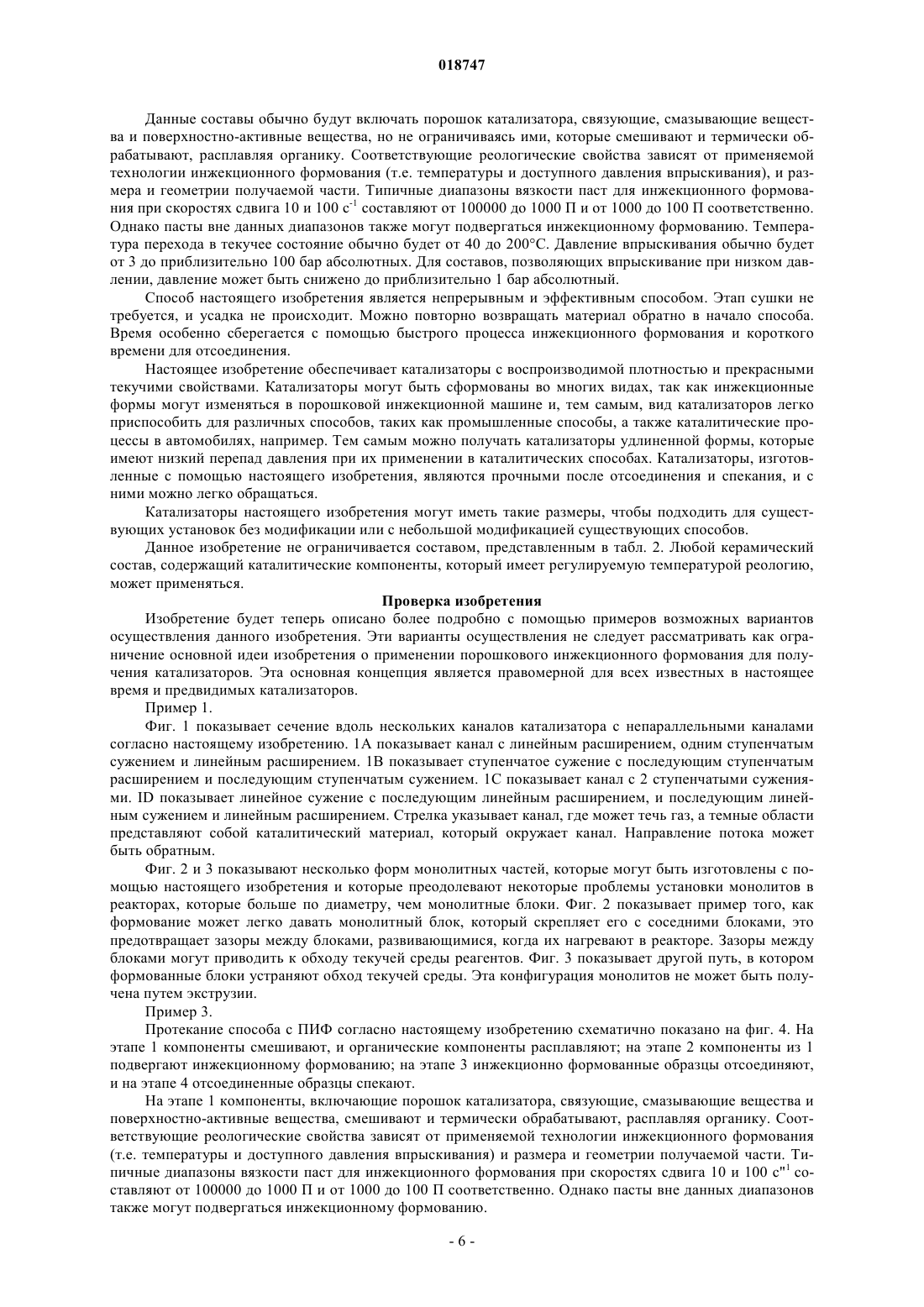 018747

Данные составы обычно будут включать порошок катализатора, связующие, смазывающие вещества и поверхностно-активные вещества, но не ограничиваясь ими, которые смешивают и термически обрабатывают, расплавляя органику. Соответствующие реологические свойства зависят от применяемой технологии инжекционного формования (т.е. температуры и доступного давления впрыскивания), и размера и геометрии получаемой части. Типичные диапазоны вязкости паст для инжекционного формования при скоростях сдвига 10 и 100 $с^{-1}$ составляют от 100000 до 1000 П и от 1000 до 100 П соответственно. Однако пасты вне данных диапазонов также могут подвергаться инжекционному формованию. Температура перехода в текучее состояние обычно будет от 40 до 200°C. Давление впрыскивания обычно будет от 3 до приблизительно 100 бар абсолютных. Для составов, позволяющих впрыскивание при низком давлении, давление может быть снижено до приблизительно 1 бар абсолютный.

Способ настоящего изобретения является непрерывным и эффективным способом. Этап сушки не требуется, и усадка не происходит. Можно повторно возвращать материал обратно в начало способа. Время особенно сберегается с помощью быстрого процесса инжекционного формования и короткого времени для отсоединения.

Настоящее изобретение обеспечивает катализаторы с воспроизводимой плотностью и прекрасными текучими свойствами. Катализаторы могут быть сформованы во многих видах, так как инжекционные формы могут изменяться в порошковой инжекционной машине и, тем самым, вид катализаторов легко приспособить для различных способов, таких как промышленные способы, а также каталитические процессы в автомобилях, например. Тем самым можно получать катализаторы удлиненной формы, которые имеют низкий перепад давления при их применении в каталитических способах. Катализаторы, изготовленные с помощью настоящего изобретения, являются прочными после отсоединения и спекания, и с ними можно легко обращаться.

Катализаторы настоящего изобретения могут иметь такие размеры, чтобы подходить для существующих установок без модификации или с небольшой модификацией существующих способов.

Данное изобретение не ограничивается составом, представленным в табл. 2. Любой керамический состав, содержащий каталитические компоненты, который имеет регулируемую температурой реологию, может применяться.

Проверка изобретения

Изобретение будет теперь описано более подробно с помощью примеров возможных вариантов осуществления данного изобретения. Эти варианты осуществления не следует рассматривать как ограничение основной идеи изобретения о применении порошкового инжекционного формования для получения катализаторов. Эта основная концепция является правомерной для всех известных в настоящее время и предвидимых катализаторов.

Пример 1.

Фиг. 1 показывает сечение вдоль нескольких каналов катализатора с непараллельными каналами согласно настоящему изобретению. 1A показывает канал с линейным расширением, одним ступенчатым сужением и линейным расширением. 1B показывает ступенчатое сужение с последующим ступенчатым расширением и последующим ступенчатым сужением. 1C показывает канал с 2 ступенчатыми сужениями. ID показывает линейное сужение с последующим линейным расширением, и последующим линейным сужением и линейным расширением. Стрелка указывает канал, где может течь газ, а темные области представляют собой каталитический материал, который окружает канал. Направление потока может быть обратным.

Фиг. 2 и 3 показывают несколько форм монолитных частей, которые могут быть изготовлены с помощью настоящего изобретения и которые преодолевают некоторые проблемы установки монолитов в реакторах, которые больше по диаметру, чем монолитные блоки. Фиг. 2 показывает пример того, как формование может легко давать монолитный блок, который скрепляет его с соседними блоками, это предотвращает зазоры между блоками, развивающимися, когда их нагревают в реакторе. Зазоры между блоками могут приводить к обходу текучей среды реагентов. Фиг. 3 показывает другой путь, в котором формованные блоки устраняют обход текучей среды. Эта конфигурация монолитов не может быть получена путем экструзии.

Пример 3.

Протекание способа с ПИФ согласно настоящему изобретению схематично показано на фиг. 4. На этапе 1 компоненты смешивают, и органические компоненты расплавляют; на этапе 2 компоненты из 1 подвергают инжекционному формованию; на этапе 3 инжекционно формованные образцы отсоединяют, и на этапе 4 отсоединенные образцы спекают.

На этапе 1 компоненты, включающие порошок катализатора, связующие, смазывающие вещества и поверхностно-активные вещества, смешивают и термически обрабатывают, расплавляя органику. Соответствующие реологические свойства зависят от применяемой технологии инжекционного формования (т.е. температуры и доступного давления впрыскивания) и размера и геометрии получаемой части. Типичные диапазоны вязкости паст для инжекционного формования при скоростях сдвига 10 и 100 $с^{"1}$ составляют от 100000 до 1000 П и от 1000 до 100 П соответственно. Однако пасты вне данных диапазонов также могут подвергаться инжекционному формованию.

- 6 -